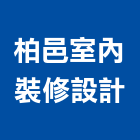 柏邑室內
裝修設計